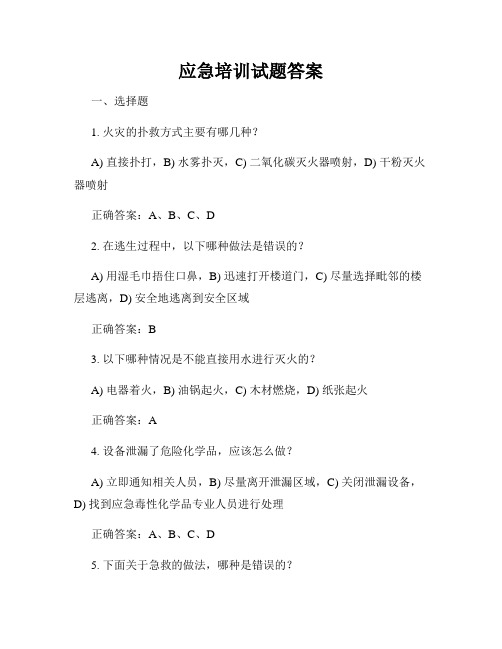 应急培训试题答案

一、选择题

1. 火灾的扑救方式主要有哪几种？

A) 直接扑打，B) 水雾扑灭，C) 二氧化碳灭火器喷射，D) 干粉灭火器喷射

正确答案：A、B、C、D

2. 在逃生过程中，以下哪种做法是错误的？

A) 用湿毛巾捂住口鼻，B) 迅速打开楼道门，C) 尽量选择毗邻的楼层逃离，D) 安全地逃离到安全区域

正确答案：B

3. 以下哪种情况是不能直接用水进行灭火的？

A) 电器着火，B) 油锅起火，C) 木材燃烧，D) 纸张起火

正确答案：A

4. 设备泄漏了危险化学品，应该怎么做？

A) 立即通知相关人员，B) 尽量离开泄漏区域，C) 关闭泄漏设备，D) 找到应急毒性化学品专业人员进行处理

正确答案：A、B、C、D

5. 下面关于急救的做法，哪种是错误的？